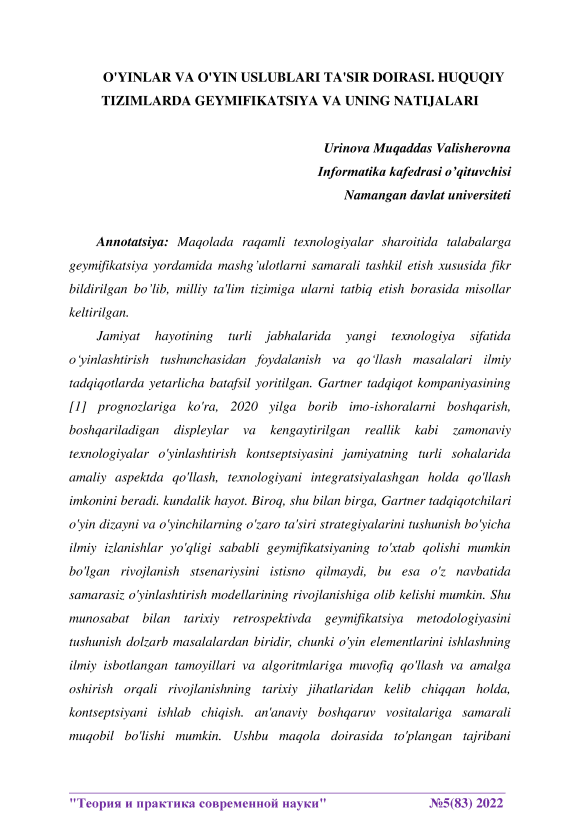 O'YINLAR VA O'YIN USLUBLARI TA'SIR DOIRASI. HUQUQIY TIZIMLARDA GEYMIFIKATSIYA VA UNING NATIJALARI

Urinova Muqaddas Valisherovna
Informatika kafedrasi o'qituvchisi
Namangan davlat universiteti

Annotatsiya: Maqolada raqamli texnologiyalar sharoitida talabalarga geymifikatsiya yordamida mashg'ulotlarni samarali tashkil etish xususida fikr bildirilgan bo'lib, milliy ta'lim tizimiga ularni tatbiq etish borasida misollar keltirilgan.

Jamiyat hayotining turli jabhalarida yangi texnologiya sifatida o'yinlashtirish tushunchasidan foydalanish va qo'llash masalalari ilmiy tadqiqotlarda yetarlicha batafsil yoritilgan. Gartner tadqiqot kompaniyasining [1] prognozlariga ko'ra, 2020 yilga borib imo-ishoralarni boshqarish, boshqariladigan displeylar va kengaytirilgan reallik kabi zamonaviy texnologiyalar o'yinlashtirish kontseptsiyasini jamiyatning turli sohalarida amaliy aspektda qo'llash, texnologiyani integratsiyalashgan holda qo'llash imkonini beradi. kundalik hayot. Biroq, shu bilan birga, Gartner tadqiqotchilari o'yin dizayni va o'yinchilarning o'zaro ta'siri strategiyalarini tushunish bo'yicha ilmiy izlanishlar yo'qligi sababli geymifikatsiyaning to'xtab qolishi mumkin bo'lgan rivojlanish stsenariysini istisno qilmaydi, bu esa o'z navbatida samarasiz o'yinlashtirish modellarining rivojlanishiga olib kelishi mumkin. Shu munosabat bilan tarixiy retrospektivda geymifikatsiya metodologiyasini tushunish dolzarb masalalardan biridir, chunki o'yin elementlarini ishlashning ilmiy isbotlangan tamoyillari va algoritmlariga muvofiq qo'llash va amalga oshirish orqali rivojlanishning tarixiy jihatlaridan kelib chiqqan holda, kontseptsiyani ishlab chiqish. an'anaviy boshqaruv vositalariga samarali muqobil bo'lishi mumkin. Ushbu maqola doirasida to'plangan tajribani

"Теория и практика современной науки" №5(83) 2022